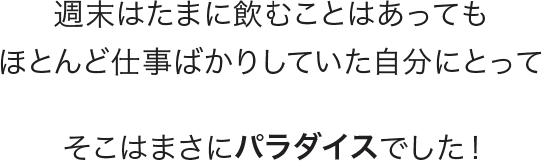 週末はたまに飲むことはあっても
ほとんど仕事ばかりしていた自分にとって

そこはまさにパラダイスでした！